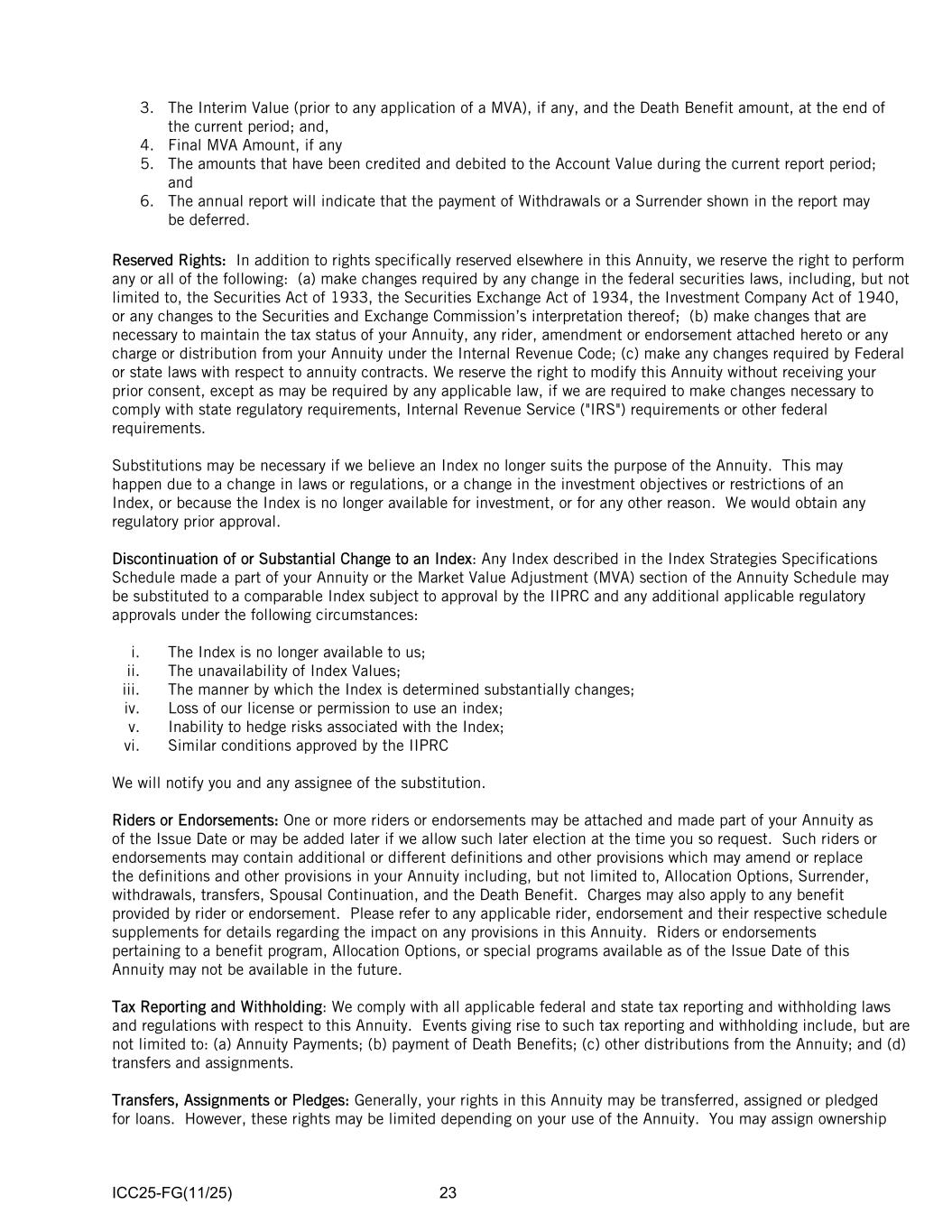 3. The Interim Value (prior to any application of a MVA), if any, and the Death Benefit amount, at the end of the current period; and,
4. Final MVA Amount, if any
5. The amounts that have been credited and debited to the Account Value during the current report period; and
6. The annual report will indicate that the payment of Withdrawals or a Surrender shown in the report may be deferred.

Reserved Rights: In addition to rights specifically reserved elsewhere in this Annuity, we reserve the right to perform any or all of the following: (a) make changes required by any change in the federal securities laws, including, but not limited to, the Securities Act of 1933, the Securities Exchange Act of 1934, the Investment Company Act of 1940, or any changes to the Securities and Exchange Commission's interpretation thereof; (b) make changes that are necessary to maintain the tax status of your Annuity, any rider, amendment or endorsement attached hereto or any charge or distribution from your Annuity under the Internal Revenue Code; (c) make any changes required by Federal or state laws with respect to annuity contracts. We reserve the right to modify this Annuity without receiving your prior consent, except as may be required by any applicable law, if we are required to make changes necessary to comply with state regulatory requirements, Internal Revenue Service ("IRS") requirements or other federal requirements.

Substitutions may be necessary if we believe an Index no longer suits the purpose of the Annuity. This may happen due to a change in laws or regulations, or a change in the investment objectives or restrictions of an Index, or because the Index is no longer available for investment, or for any other reason. We would obtain any regulatory prior approval.

Discontinuation of or Substantial Change to an Index: Any Index described in the Index Strategies Specifications Schedule made a part of your Annuity or the Market Value Adjustment (MVA) section of the Annuity Schedule may be substituted to a comparable Index subject to approval by the IIPRC and any additional applicable regulatory approvals under the following circumstances:

i. The Index is no longer available to us;
ii. The unavailability of Index Values;
iii. The manner by which the Index is determined substantially changes;
iv. Loss of our license or permission to use an index;
v. Inability to hedge risks associated with the Index;
vi. Similar conditions approved by the IIPRC

We will notify you and any assignee of the substitution.

Riders or Endorsements: One or more riders or endorsements may be attached and made part of your Annuity as of the Issue Date or may be added later if we allow such later election at the time you so request. Such riders or endorsements may contain additional or different definitions and other provisions which may amend or replace the definitions and other provisions in your Annuity including, but not limited to, Allocation Options, Surrender, withdrawals, transfers, Spousal Continuation, and the Death Benefit. Charges may also apply to any benefit provided by rider or endorsement. Please refer to any applicable rider, endorsement and their respective schedule supplements for details regarding the impact on any provisions in this Annuity. Riders or endorsements pertaining to a benefit program, Allocation Options, or special programs available as of the Issue Date of this Annuity may not be available in the future.

Tax Reporting and Withholding: We comply with all applicable federal and state tax reporting and withholding laws and regulations with respect to this Annuity. Events giving rise to such tax reporting and withholding include, but are not limited to: (a) Annuity Payments; (b) payment of Death Benefits; (c) other distributions from the Annuity; and (d) transfers and assignments.

Transfers, Assignments or Pledges: Generally, your rights in this Annuity may be transferred, assigned or pledged for loans. However, these rights may be limited depending on your use of the Annuity. You may assign ownership

ICC25-FG(11/25) 23